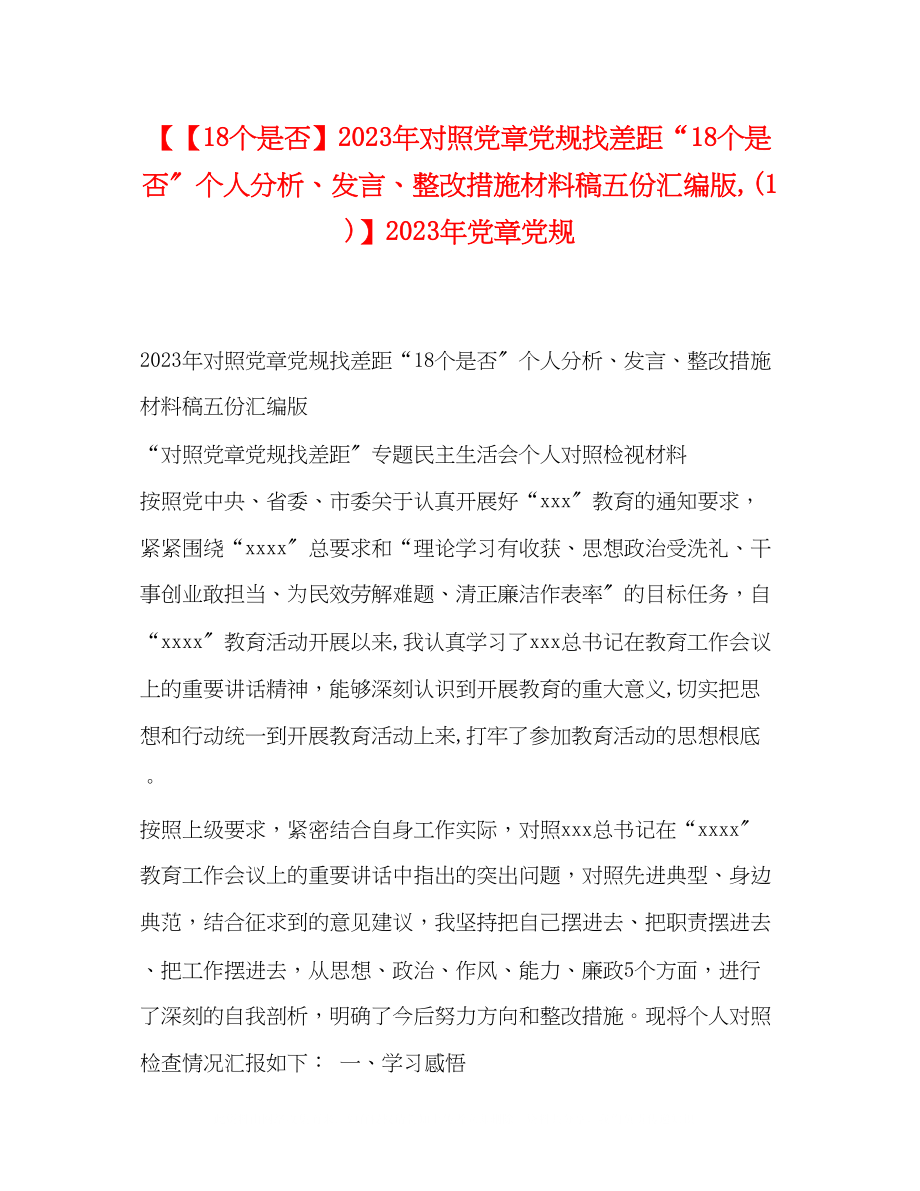 【【18个是否】2023年对照党章党规找差距“18个是否″个人分析、发言、整改措施材料稿五份汇编版,(1)】2023年党章党规

2023年对照党章党规找差距“18个是否″个人分析、发言、整改措施材料稿五份汇编版

“对照党章党规找差距″专题民主生活会个人对照检视材料

按照党中央、省委、市委关于认真开展好“xxx″教育的通知要求，紧紧围绕“xxxx″总要求和“理论学习有收获、思想政治受洗礼、干事创业敢担当、为民效劳解难题、清正廉洁作表率″的目标任务，自“xxxx″教育活动开展以来,我认真学习了xxx总书记在教育工作会议上的重要讲话精神，能够深刻认识到开展教育的重大意义,切实把思想和行动统一到开展教育活动上来,打牢了参加教育活动的思想根底。

按照上级要求，紧密结合自身工作实际，对照xxx总书记在“xxxx″教育工作会议上的重要讲话中指出的突出问题，对照先进典型、身边典范，结合征求到的意见建议，我坚持把自己摆进去、把职责摆进去、把工作摆进去，从思想、政治、作风、能力、廉政5个方面，进行了深刻的自我剖析，明确了今后努力方向和整改措施。现将个人对照检查情况汇报如下： 一、学习感悟